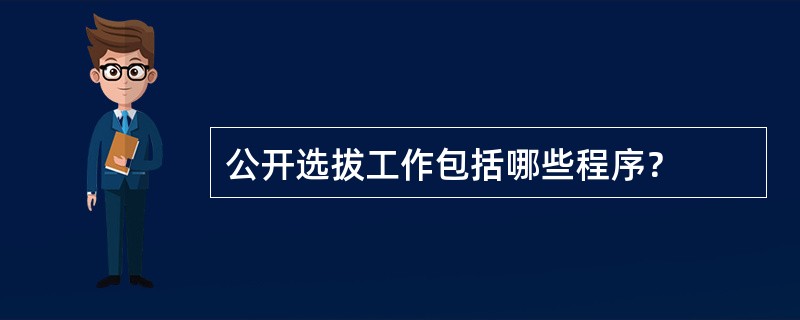 公开选拔工作包括哪些程序?